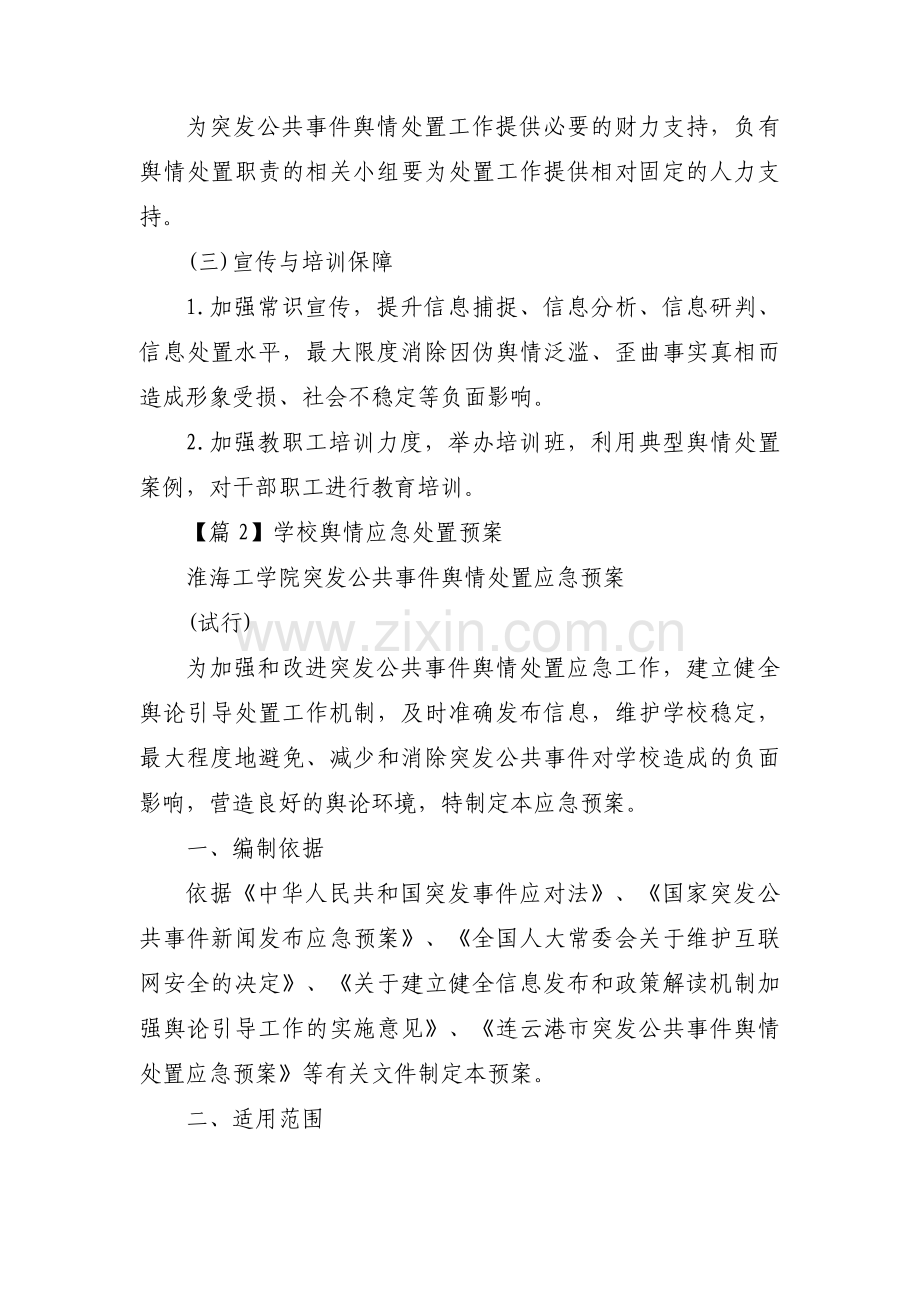 为突发公共事件舆情处置工作提供必要的财力支持，负有舆情处置职责的相关小组要为处置工作提供相对固定的人力支持。

(三)宣传与培训保障

1.加强常识宣传，提升信息捕捉、信息分析、信息研判、信息处置水平，最大限度消除因伪舆情泛滥、歪曲事实真相而造成形象受损、社会不稳定等负面影响。

2.加强教职工培训力度，举办培训班，利用典型舆情处置案例，对干部职工进行教育培训。

【篇2】学校舆情应急处置预案

淮海工学院突发公共事件舆情处置应急预案

(试行)

为加强和改进突发公共事件舆情处置应急工作，建立健全舆论引导处置工作机制，及时准确发布信息，维护学校稳定，最大程度地避免、减少和消除突发公共事件对学校造成的负面影响，营造良好的舆论环境，特制定本应急预案。

一、编制依据

依据《中华人民共和国突发事件应对法》、《国家突发公共事件新闻发布应急预案》、《全国人大常委会关于维护互联网安全的决定》、《关于建立健全信息发布和政策解读机制加强舆论引导工作的实施意见》、《连云港市突发公共事件舆情处置应急预案》等有关文件制定本预案。

二、适用范围

www.zixin.com.cn